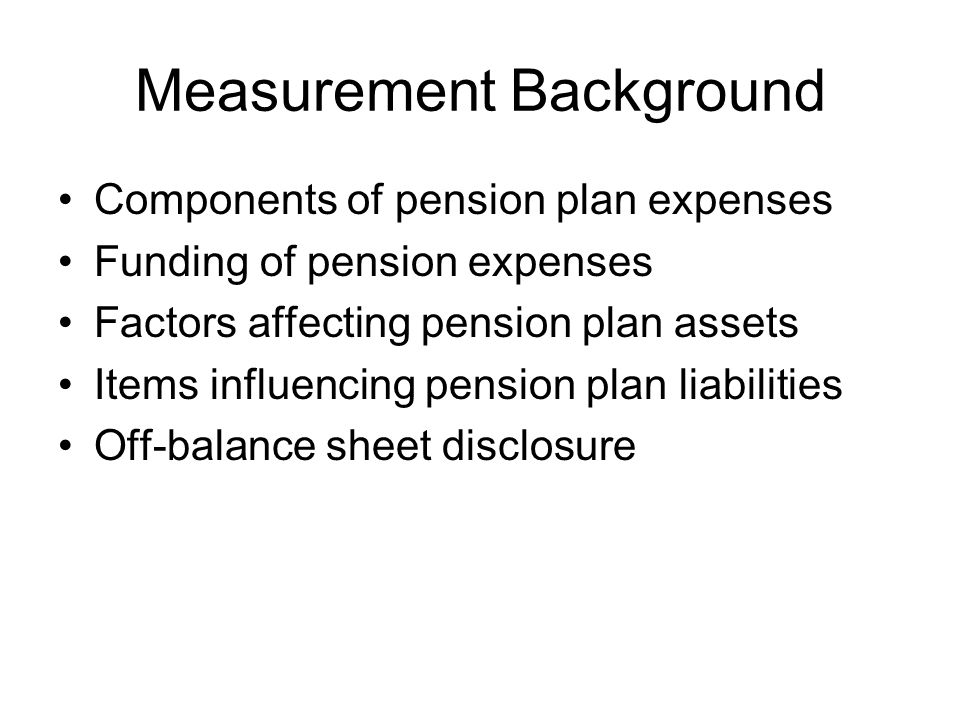 Measurement Background

• Components of pension plan expenses
• Funding of pension expenses
• Factors affecting pension plan assets
• Items influencing pension plan liabilities
• Off-balance sheet disclosure